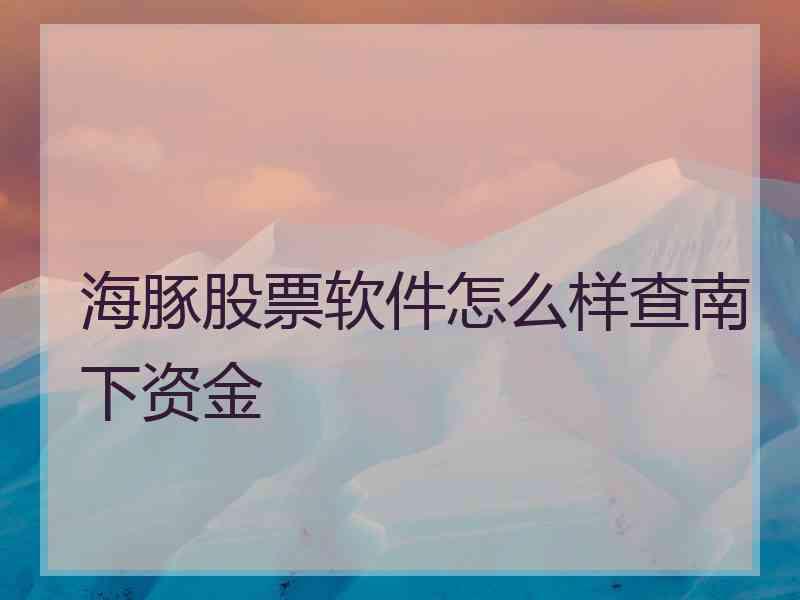 海豚股票软件怎么样查南下资金